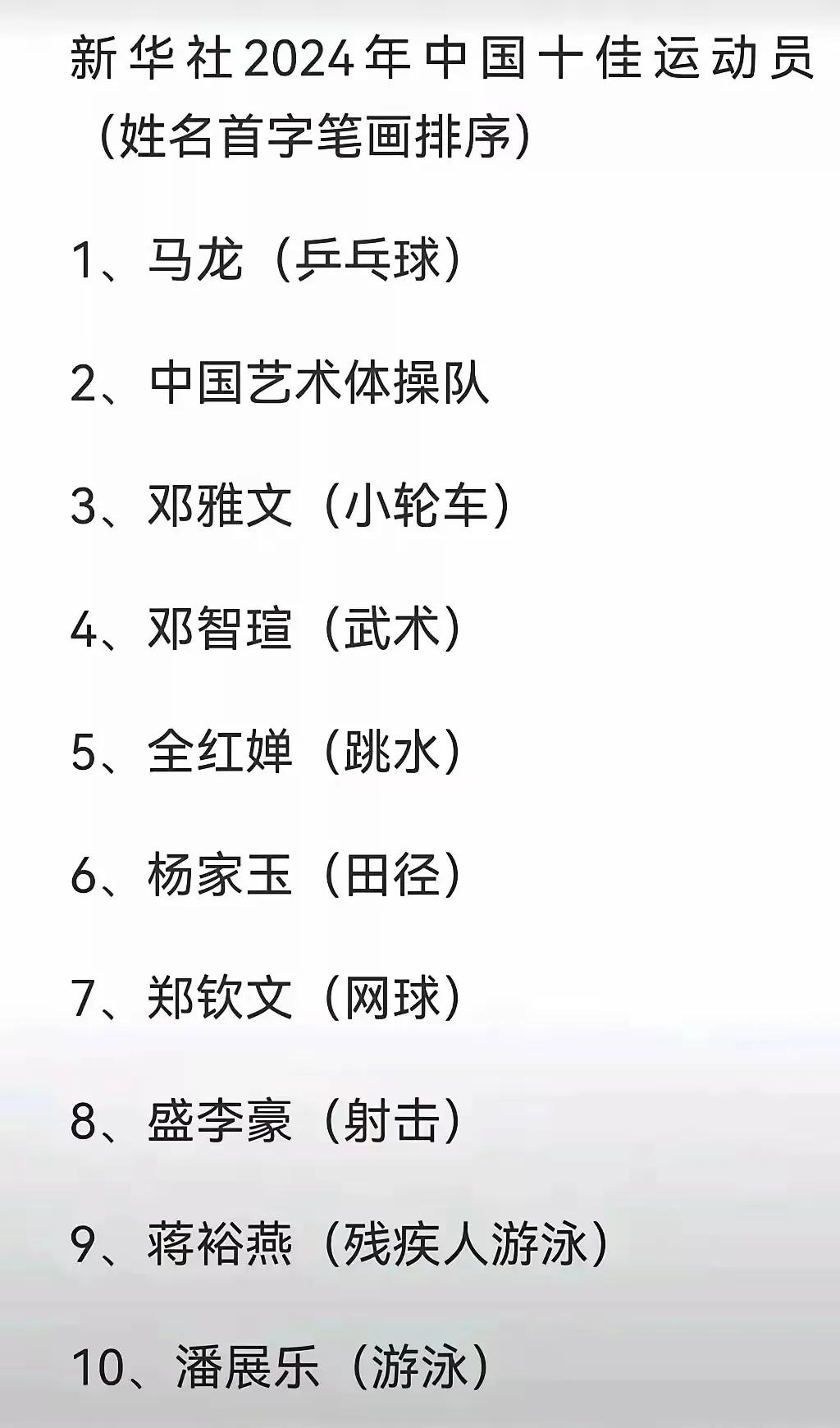 新华社2024年中国十佳运动员（姓名首字笔画排序）

1、马龙（乒乓球）

2、中国艺术体操队

3、邓雅文（小轮车）

4、邓智瑄（武术）

5、全红婵（跳水）

6、杨家玉（田径）

7、郑钦文（网球）

8、盛李豪（射击）

9、蒋裕燕（残疾人游泳）

10、潘展乐（游泳）